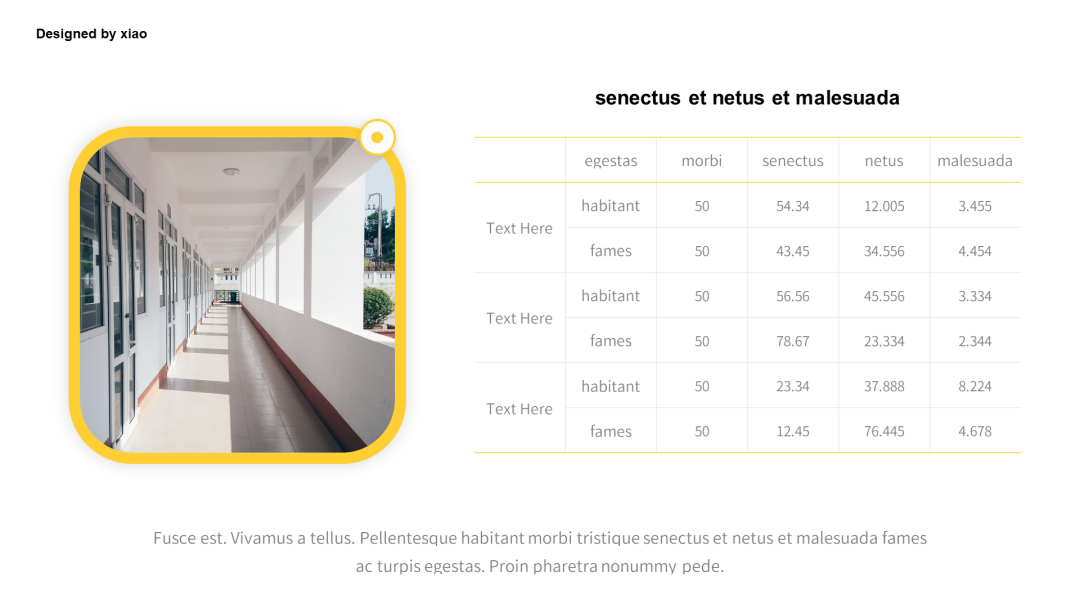 Designed by xiao

senectus et netus et malesuada

| | egestas | morbi | senectus | netus | malesuada |
|---|---|---|---|---|---|
| Text Here | habitant | 50 | 54.34 | 12.005 | 3.455 |
| | fames | 50 | 43.45 | 34.556 | 4.454 |
| Text Here | habitant | 50 | 56.56 | 45.556 | 3.334 |
| | fames | 50 | 78.67 | 23.334 | 2.344 |
| Text Here | habitant | 50 | 23.34 | 37.888 | 8.224 |
| | fames | 50 | 12.45 | 76.445 | 4.678 |

Fusce est. Vivamus a tellus. Pellentesque habitant morbi tristique senectus et netus et malesuada fames ac turpis egestas. Proin pharetra nonummy pede.